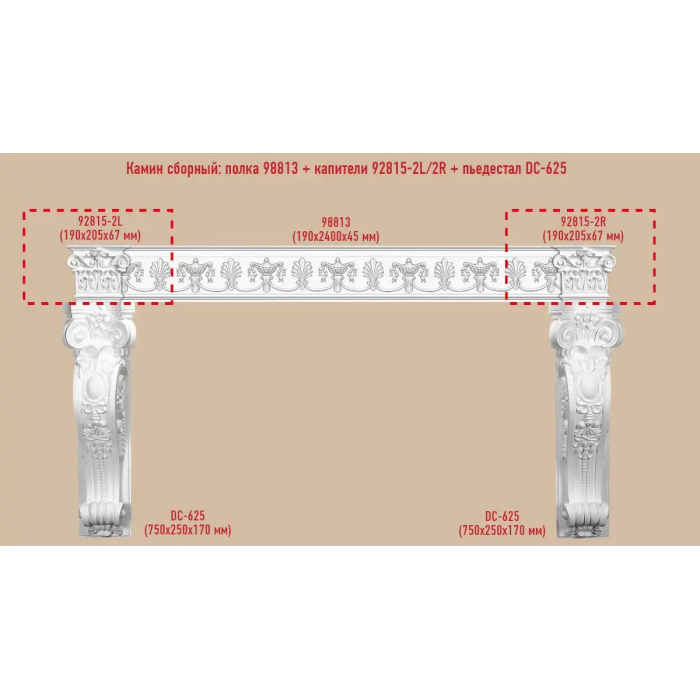 Камин сборный: полка 98813 + капители 92815-2L/2R + пьедестал DC-625

92815-2L
(190x205x67 мм)

98813
(190x2400x45 мм)

92815-2R
(190x205x67 мм)

DC-625
(750x250x170 мм)

DC-625
(750x250x170 мм)